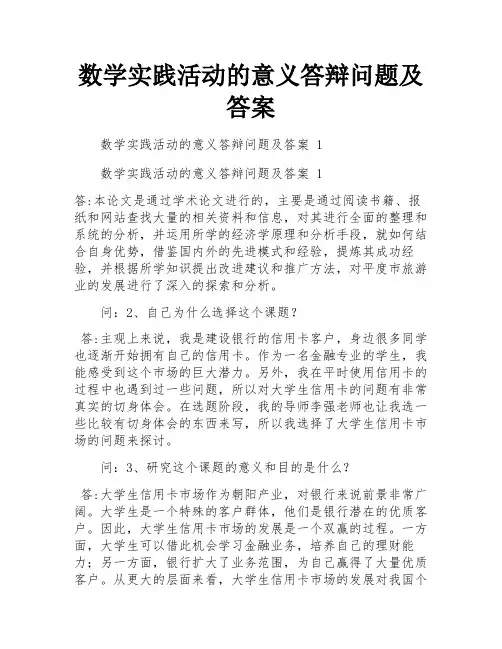 数学实践活动的意义答辩问题及答案

数学实践活动的意义答辩问题及答案 1

数学实践活动的意义答辩问题及答案 1

答:本论文是通过学术论文进行的，主要是通过阅读书籍、报纸和网站查找大量的相关资料和信息，对其进行全面的整理和系统的分析，并运用所学的经济学原理和分析手段，就如何结合自身优势，借鉴国内外的先进模式和经验，提炼其成功经验，并根据所学知识提出改进建议和推广方法，对平度市旅游业的发展进行了深入的探索和分析。

问：2、自己为什么选择这个课题？

答:主观上来说，我是建设银行的信用卡客户，身边很多同学也逐渐开始拥有自己的信用卡。作为一名金融专业的学生，我能感受到这个市场的巨大潜力。另外，我在平时使用信用卡的过程中也遇到过一些问题，所以对大学生信用卡的问题有非常真实的切身体会。在选题阶段，我的导师李强老师也让我选一些比较有切身体会的东西来写，所以我选择了大学生信用卡市场的问题来探讨。

问：3、研究这个课题的意义和目的是什么？

答:大学生信用卡市场作为朝阳产业，对银行来说前景非常广阔。大学生是一个特殊的客户群体，他们是银行潜在的优质客户。因此，大学生信用卡市场的发展是一个双赢的过程。一方面，大学生可以借此机会学习金融业务，培养自己的理财能力；另一方面，银行扩大了业务范围，为自己赢得了大量优质客户。从更大的层面来看，大学生信用卡市场的发展对我国个